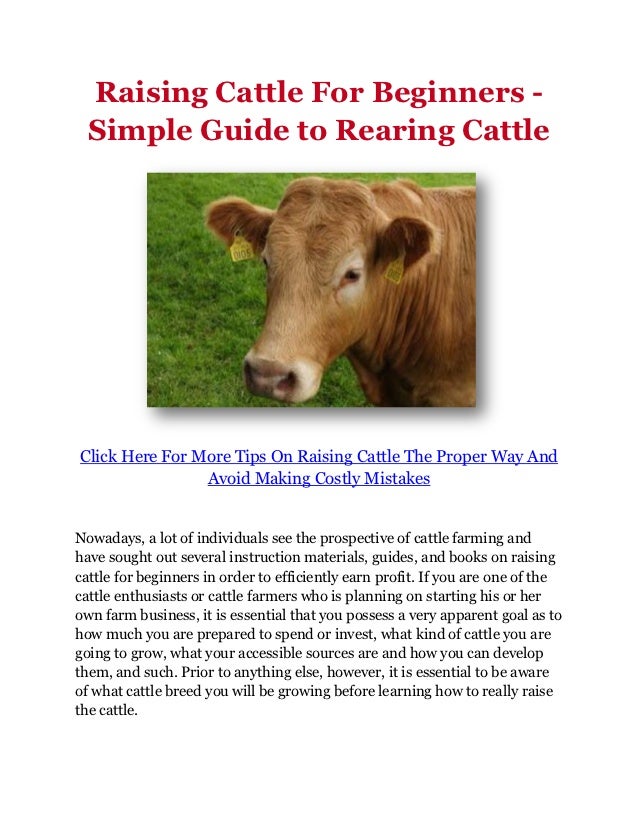 Raising Cattle For Beginners - Simple Guide to Rearing Cattle

Click Here For More Tips On Raising Cattle The Proper Way And Avoid Making Costly Mistakes

Nowadays, a lot of individuals see the prospective of cattle farming and have sought out several instruction materials, guides, and books on raising cattle for beginners in order to efficiently earn profit. If you are one of the cattle enthusiasts or cattle farmers who is planning on starting his or her own farm business, it is essential that you possess a very apparent goal as to how much you are prepared to spend or invest, what kind of cattle you are going to grow, what your accessible sources are and how you can develop them, and such. Prior to anything else, however, it is essential to be aware of what cattle breed you will be growing before learning how to really raise the cattle.